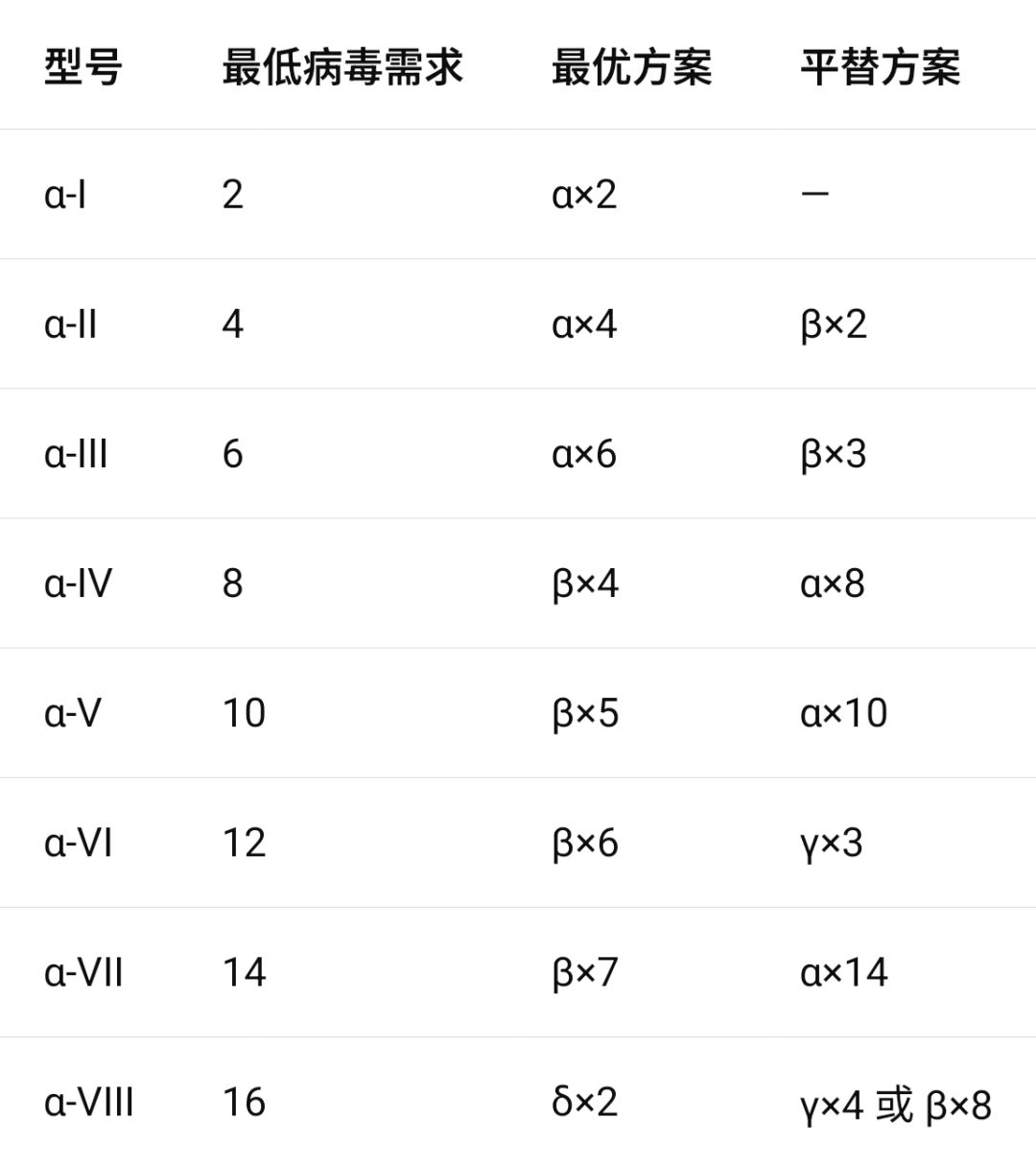 | 型号 | 最低病毒需求 | 最优方案 | 平替方案 |
|---|---|---|---|
| α-I | 2 | α×2 | — |
| α-II | 4 | α×4 | β×2 |
| α-III | 6 | α×6 | β×3 |
| α-IV | 8 | β×4 | α×8 |
| α-V | 10 | β×5 | α×10 |
| α-VI | 12 | β×6 | γ×3 |
| α-VII | 14 | β×7 | α×14 |
| α-VIII | 16 | δ×2 | γ×4 或 β×8 |